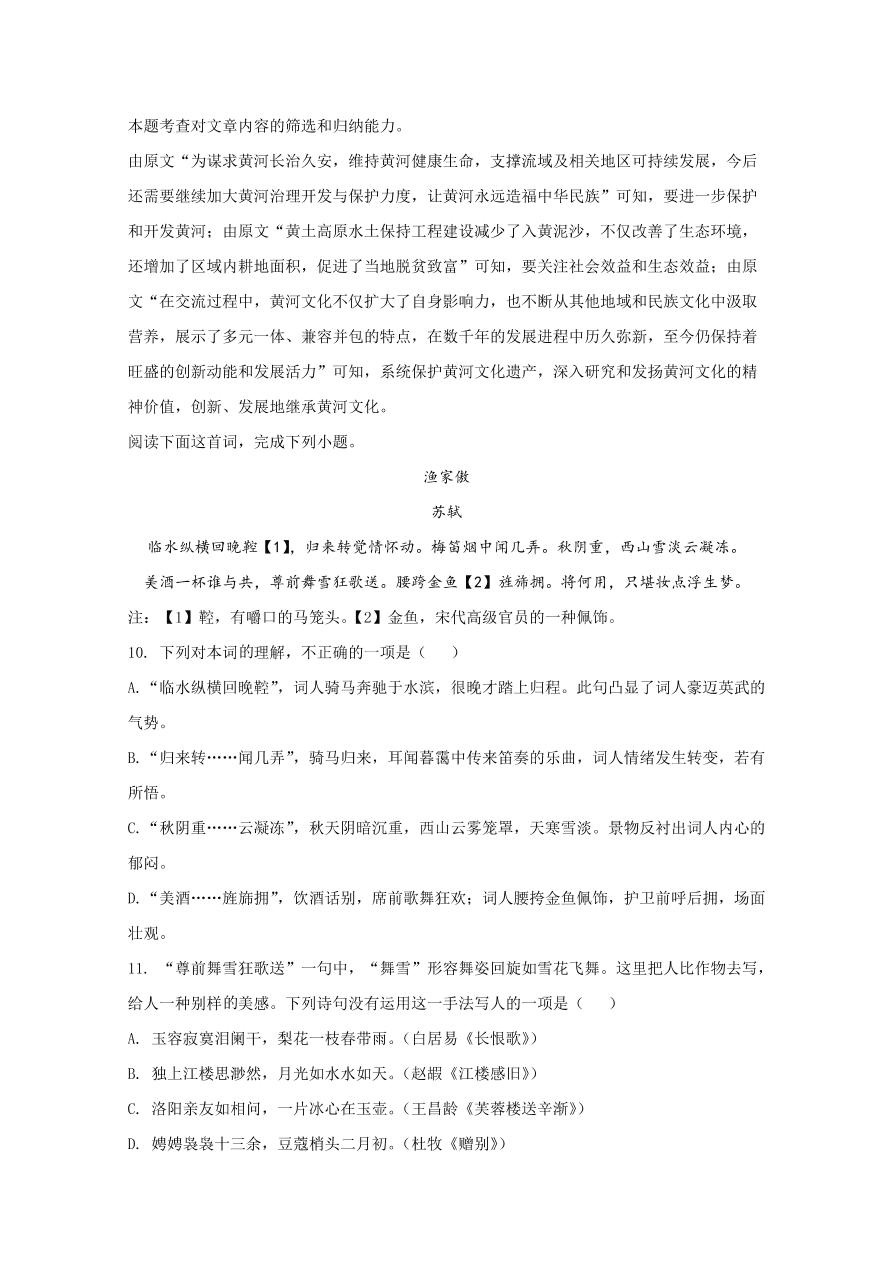 本题考查对文章内容的筛选和归纳能力。

由原文“为谋求黄河长治久安，维持黄河健康生命，支撑流域及相关地区可持续发展，今后还需要继续加大黄河治理开发与保护力度，让黄河永远造福中华民族”可知，要进一步保护和开发黄河；由原文“黄土高原水土保持工程建设减少了入黄泥沙，不仅改善了生态环境，还增加了区域内耕地面积，促进了当地脱贫致富”可知，要关注社会效益和生态效益；由原文“在交流过程中，黄河文化不仅扩大了自身影响力，也不断从其他地域和民族文化中汲取营养，展示了多元一体、兼容并包的特点，在数千年的发展进程中历久弥新，至今仍保持着旺盛的创新动能和发展活力”可知，系统保护黄河文化遗产，深入研究和发扬黄河文化的精神价值，创新、发展地继承黄河文化。

阅读下面这首词，完成下列小题。

渔家傲

苏轼

临水纵横回晚鞚【1】，归来转觉情怀动。梅笛烟中闻几弄。秋阴重，西山雪淡云凝冻。

美酒一杯谁与共，尊前舞雪狂歌送。腰跨金鱼【2】旌旆拥。将何用，只堪妆点浮生梦。

注：【1】鞚，有嚼口的马笼头。【2】金鱼，宋代高级官员的一种佩饰。

10. 下列对本词的理解，不正确的一项是（    ）

A.“临水纵横回晚鞚”，词人骑马奔驰于水滨，很晚才踏上归程。此句凸显了词人豪迈英武的气势。

B.“归来转……闻几弄”，骑马归来，耳闻暮霭中传来笛奏的乐曲，词人情绪发生转变，若有所悟。

C.“秋阴重……云凝冻”，秋天阴暗沉重，西山云雾笼罩，天寒雪淡。景物反衬出词人内心的郁闷。

D.“美酒……旌旆拥”，饮酒话别，席前歌舞狂欢；词人腰挎金鱼佩饰，护卫前呼后拥，场面壮观。

11. “尊前舞雪狂歌送”一句中，“舞雪”形容舞姿回旋如雪花飞舞。这里把人比作物去写，给人一种别样的美感。下列诗句没有运用这一手法写人的一项是（    ）

A. 玉容寂寞泪阑干，梨花一枝春带雨。（白居易《长恨歌》）

B. 独上江楼思渺然，月光如水水如天。（赵嘏《江楼感旧》）

C. 洛阳亲友如相问，一片冰心在玉壶。（王昌龄《芙蓉楼送辛渐》）

D. 娉娉袅袅十三余，豆蔻梢头二月初。（杜牧《赠别》）